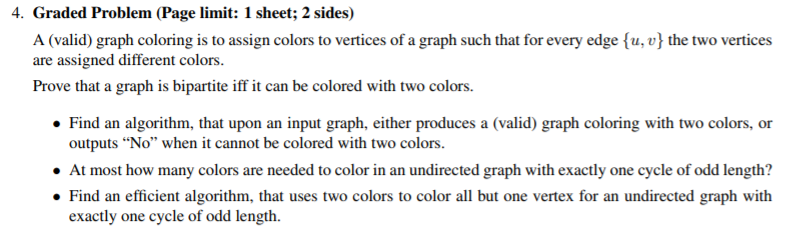 4. Graded Problem (Page limit: 1 sheet; 2 sides)

A (valid) graph coloring is to assign colors to vertices of a graph such that for every edge $\{u, v\}$ the two vertices are assigned different colors.

Prove that a graph is bipartite iff it can be colored with two colors.

• Find an algorithm, that upon an input graph, either produces a (valid) graph coloring with two colors, or outputs "No" when it cannot be colored with two colors.

• At most how many colors are needed to color in an undirected graph with exactly one cycle of odd length?

• Find an efficient algorithm, that uses two colors to color all but one vertex for an undirected graph with exactly one cycle of odd length.